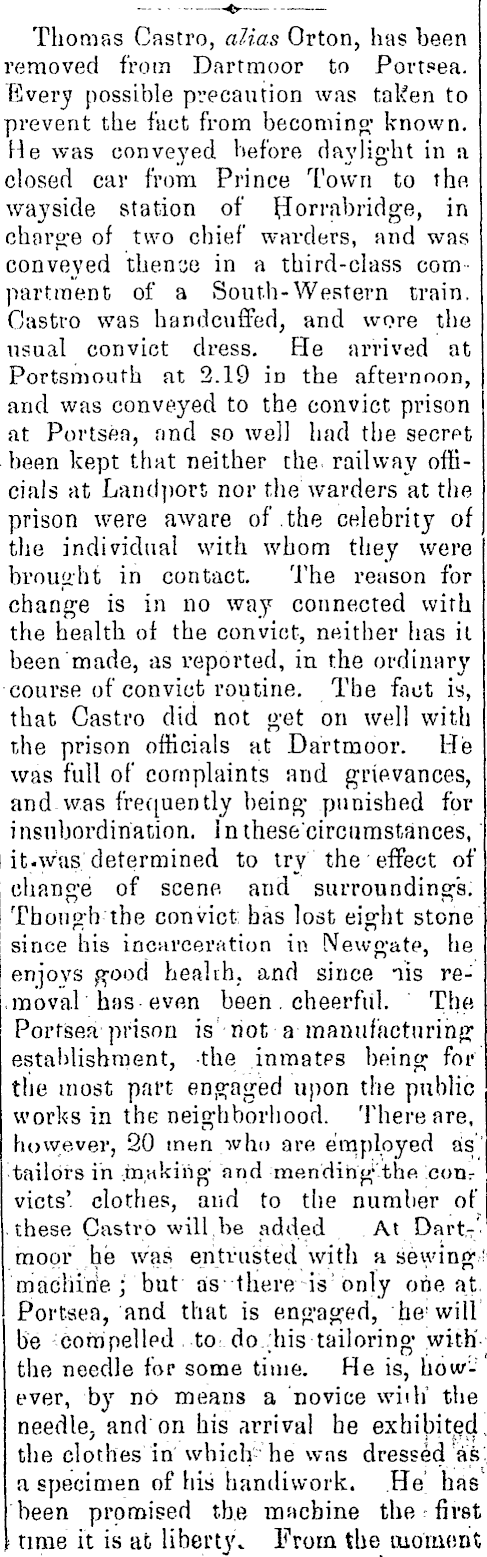 Thomas Castro, alias Orton, has been removed from Dartmoor to Portsea. Every possible precaution was taken to prevent the fact from becoming known. He was conveyed before daylight in a closed car from Prince Town to the wayside station of Horrabridge, in charge of two chief warders, and was conveyed thence in a third-class compartment of a South-Western train. Castro was handcuffed, and wore the usual convict dress. He arrived at Portsmouth at 2.19 in the afternoon, and was conveyed to the convict prison at Portsea, and so well had the secret been kept that neither the railway officials at Landport nor the warders at the prison were aware of the celebrity of the individual with whom they were brought in contact. The reason for change is in no way connected with the health of the convict, neither has it been made, as reported, in the ordinary course of convict routine. The fact is, that Castro did not get on well with the prison officials at Dartmoor. He was full of complaints and grievances, and was frequently being punished for insubordination. In these circumstances, it was determined to try the effect of change of scene and surroundings. Though the convict has lost eight stone since his incarceration in Newgate, he enjoys good health, and since his removal has even been cheerful. The Portsea prison is not a manufacturing establishment, the inmates being for the most part engaged upon the public works in the neighborhood. There are, however, 20 men who are employed as tailors in making and mending the convicts' clothes, and to the number of these Castro will be added At Dartmoor he was entrusted with a sewing machine; but as there is only one at Portsea, and that is engaged, he will be compelled to do his tailoring with the needle for some time. He is, however, by no means a novice with the needle, and on his arrival he exhibited the clothes in which he was dressed as a specimen of his handiwork. He has been promised the machine the first time it is at liberty. From the moment